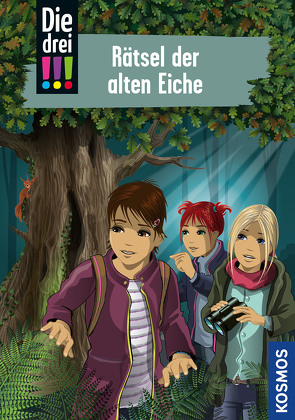 Die drei !!!

Rätsel der alten Eiche

KOSMOS